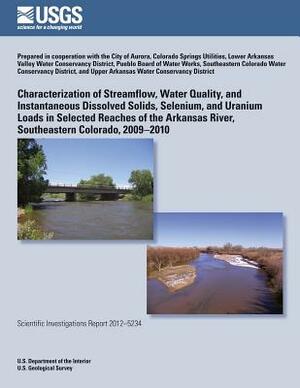 USGS
science for a changing world

Prepared in cooperation with the City of Aurora, Colorado Springs Utilities, Lower Arkansas Valley Water Conservancy District, Pueblo Board of Water Works, Southeastern Colorado Water Conservancy District, and Upper Arkansas Water Conservancy District

Characterization of Streamflow, Water Quality, and Instantaneous Dissolved Solids, Selenium, and Uranium Loads in Selected Reaches of the Arkansas River, Southeastern Colorado, 2009–2010

Scientific Investigations Report 2012–5234

U.S. Department of the Interior
U.S. Geological Survey